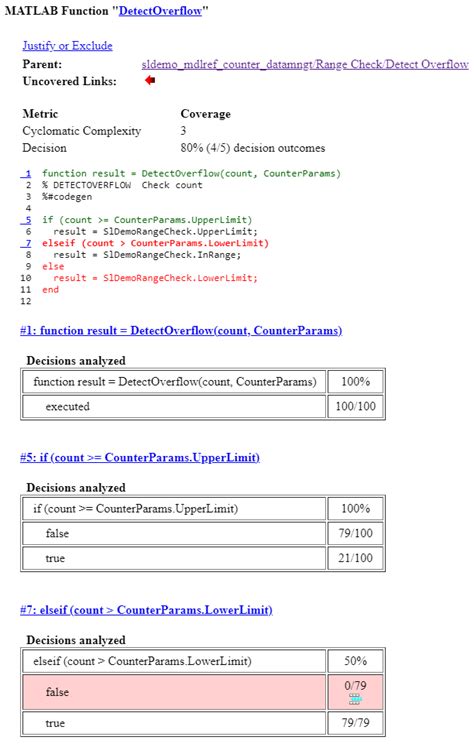 MATLAB Function "DetectOverflow"

Justify or Exclude

Parent: sldemo_mdlref_counter_datamngt/Range Check/Detect Overflow

Uncovered Links:

| Metric | Coverage |
|---|---|
| Cyclomatic Complexity | 3 |
| Decision | 80% (4/5) decision outcomes |

1 function result = DetectOverflow(count, CounterParams)
2 % DETECTOVERFLOW Check count
3 %#codegen
4
5 if (count >= CounterParams.UpperLimit)
6 result = SlDemoRangeCheck.UpperLimit;
7 elseif (count > CounterParams.LowerLimit)
8 result = SlDemoRangeCheck.InRange;
9 else
10 result = SlDemoRangeCheck.LowerLimit;
11 end
12

#1: function result = DetectOverflow(count, CounterParams)

Decisions analyzed

| function result = DetectOverflow(count, CounterParams) | 100% |
|---|---|
| executed | 100/100 |

#5: if (count >= CounterParams.UpperLimit)

Decisions analyzed

| if (count >= CounterParams.UpperLimit) | 100% |
|---|---|
| false | 79/100 |
| true | 21/100 |

#7: elseif (count > CounterParams.LowerLimit)

Decisions analyzed

| elseif (count > CounterParams.LowerLimit) | 50% |
|---|---|
| false | 0/79 |
| true | 79/79 |